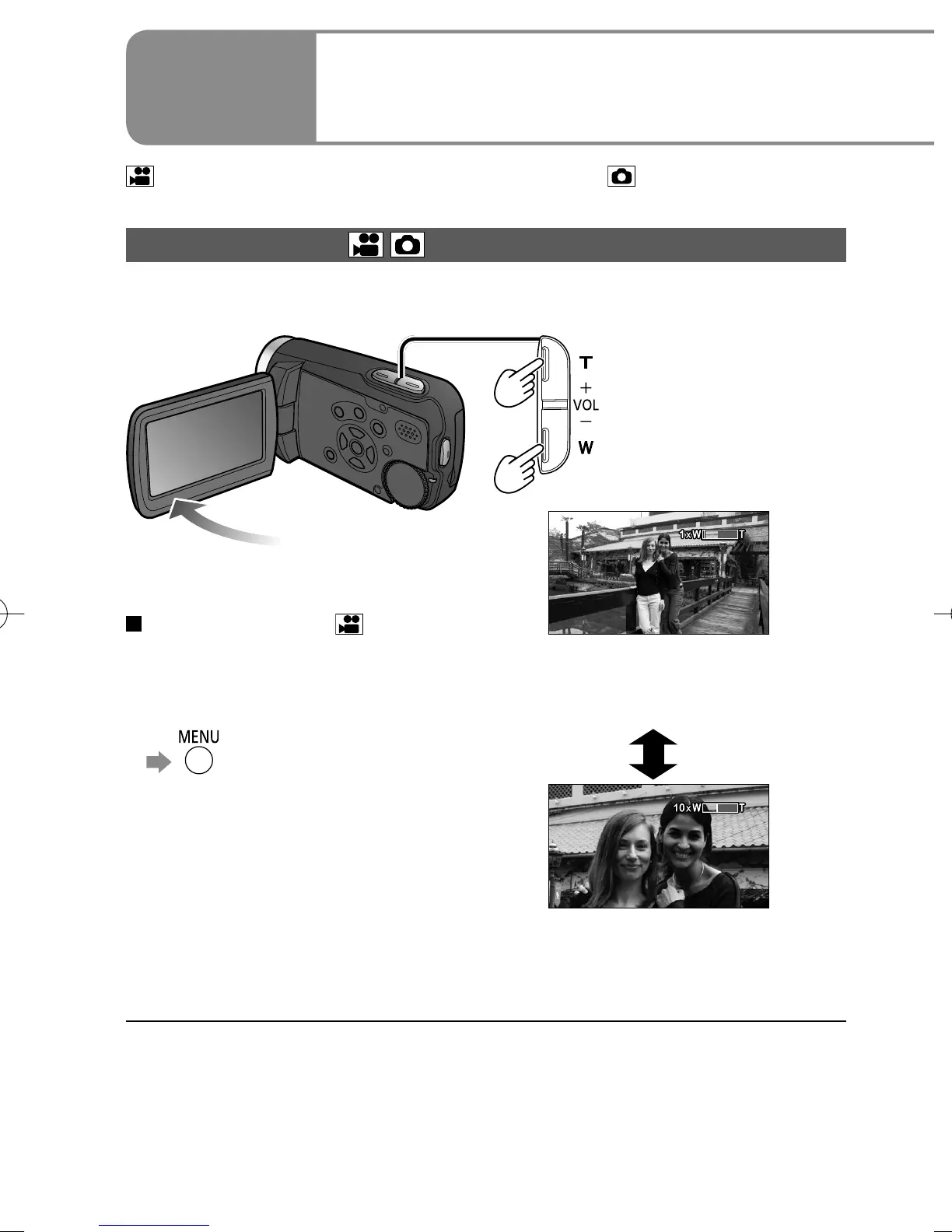 T
+
VOL
−
W

1xW T

MENU

10xW T